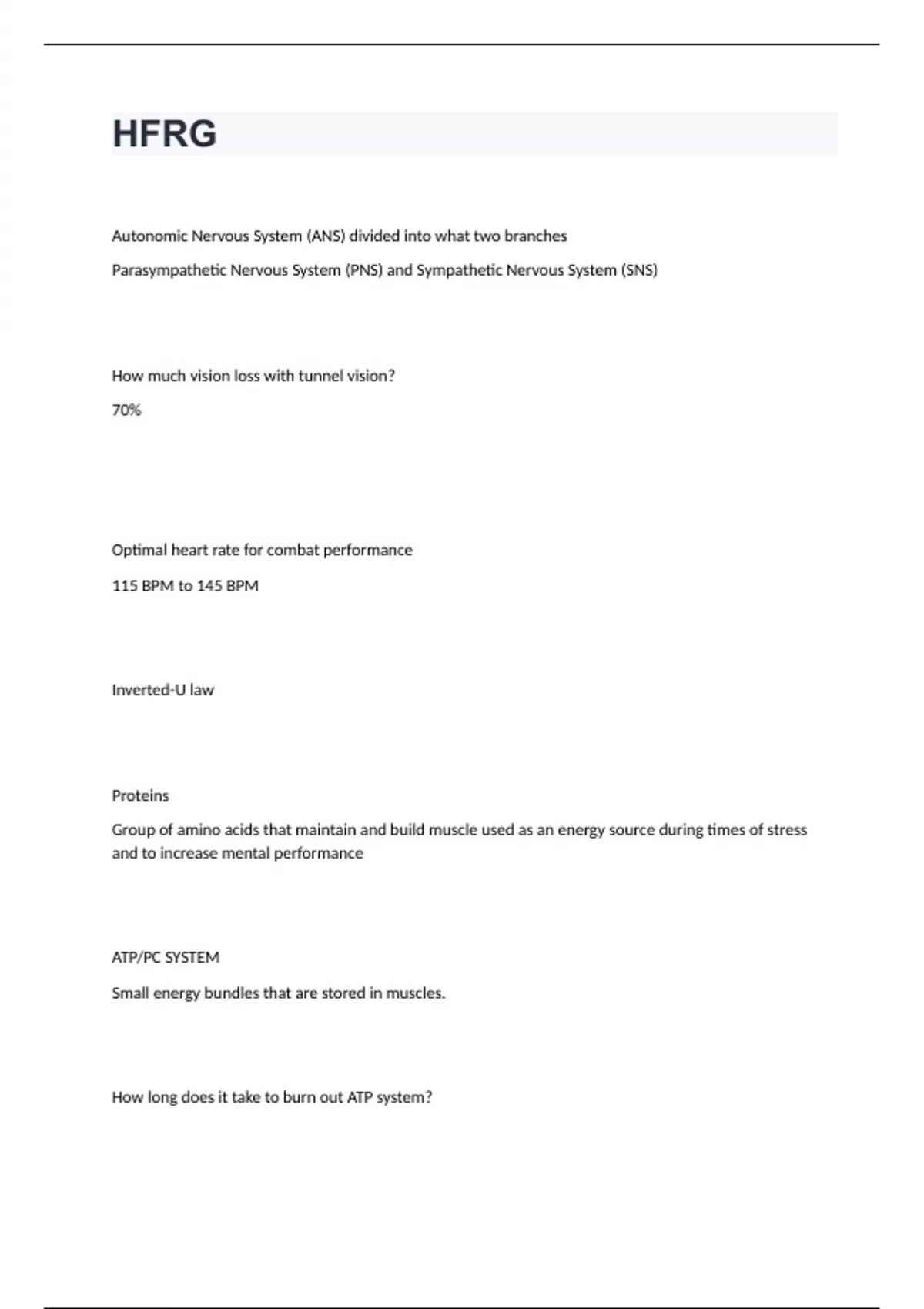 HFRG

Autonomic Nervous System (ANS) divided into what two branches

Parasympathetic Nervous System (PNS) and Sympathetic Nervous System (SNS)

How much vision loss with tunnel vision?

70%

Optimal heart rate for combat performance

115 BPM to 145 BPM

Inverted-U law

Proteins

Group of amino acids that maintain and build muscle used as an energy source during times of stress and to increase mental performance

ATP/PC SYSTEM

Small energy bundles that are stored in muscles.

How long does it take to burn out ATP system?